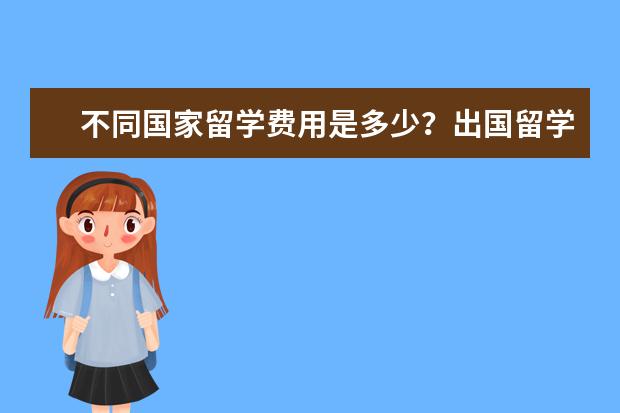 不同国家留学费用是多少？出国留学